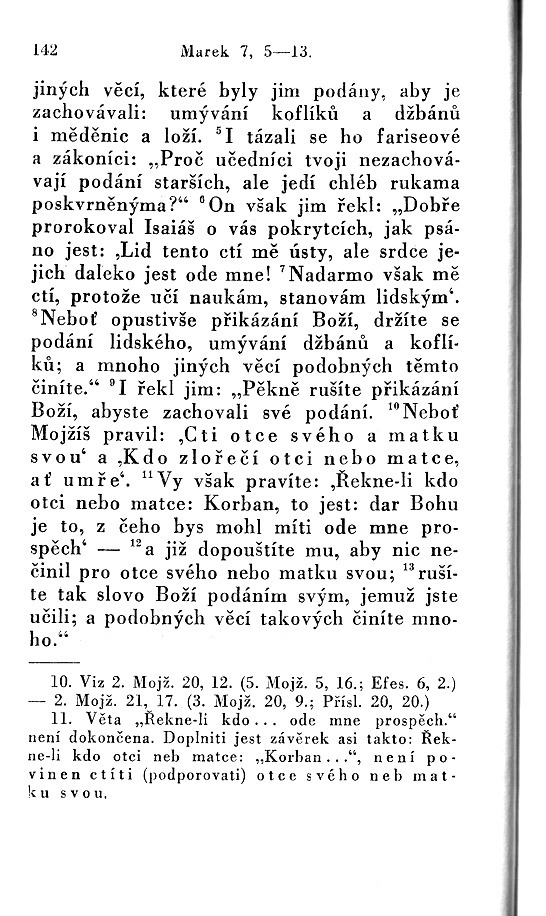 142 Marek 7, 5—13.

jiných věcí, které byly jim podány, aby je zachovávali: umývání koflíků a džbánů i měděnic a loží. $^5$I tázali se ho fariseové a zákoníci: „Proč učedníci tvoji nezachovávají podání starších, ale jedí chléb rukama poskvrněnýma?“ $^6$On však jim řekl: „Dobře prorokoval Isaiáš o vás pokrytcích, jak psáno jest: ‚Lid tento ctí mě ústy, ale srdce jejich daleko jest ode mne! $^7$Nadarmo však mě ctí, protože učí naukám, stanovám lidským‘. $^8$Neboť opustivše přikázání Boží, držíte se podání lidského, umývání džbánů a koflíků; a mnoho jiných věcí podobných těmto činíte.“ $^9$I řekl jim: „Pěkně rušíte přikázání Boží, abyste zachovali své podání. $^{10}$Neboť Mojžíš pravil: ‚Cti otce svého a matku svou‘ a ‚Kdo zlořečí otci nebo matce, ať umře‘. $^{11}$Vy však pravíte: ‚Řekne-li kdo otci nebo matce: Korban, to jest: dar Bohu je to, z čeho bys mohl míti ode mne prospěch‘ — $^{12}$a již dopouštíte mu, aby nic nečinil pro otce svého nebo matku svou; $^{13}$rušíte tak slovo Boží podáním svým, jemuž jste učili; a podobných věcí takových činíte mnoho.“

10. Viz 2. Mojž. 20, 12. (5. Mojž. 5, 16.; Efes. 6, 2.) — 2. Mojž. 21, 17. (3. Mojž. 20, 9.; Přísl. 20, 20.)
11. Věta „Řekne-li kdo... ode mne prospěch.“ není dokončena. Doplniti jest závěrek asi takto: Řekne-li kdo otci neb matce: „Korban...“, není povinen ctíti (podporovati) otce svého neb matku svou.